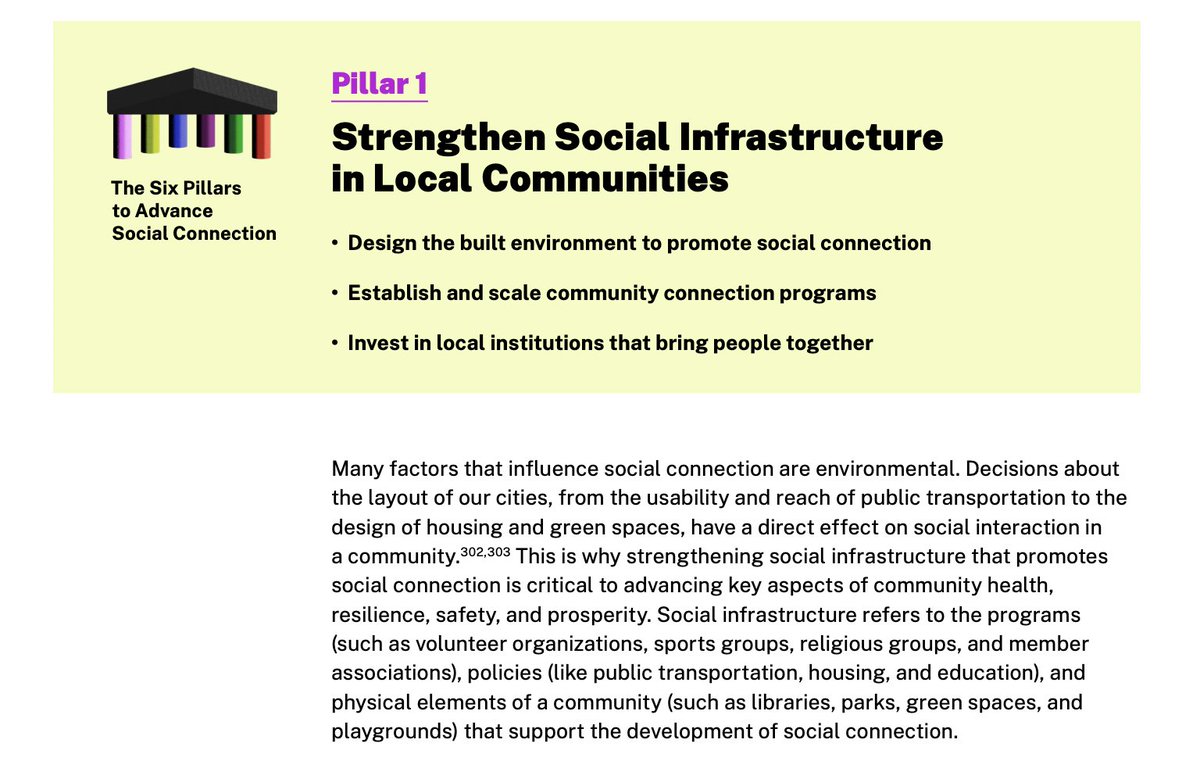 The Six Pillars to Advance Social Connection

Pillar 1

Strengthen Social Infrastructure in Local Communities

• Design the built environment to promote social connection

• Establish and scale community connection programs

• Invest in local institutions that bring people together

Many factors that influence social connection are environmental. Decisions about the layout of our cities, from the usability and reach of public transportation to the design of housing and green spaces, have a direct effect on social interaction in a community.$^{302,303}$ This is why strengthening social infrastructure that promotes social connection is critical to advancing key aspects of community health, resilience, safety, and prosperity. Social infrastructure refers to the programs (such as volunteer organizations, sports groups, religious groups, and member associations), policies (like public transportation, housing, and education), and physical elements of a community (such as libraries, parks, green spaces, and playgrounds) that support the development of social connection.